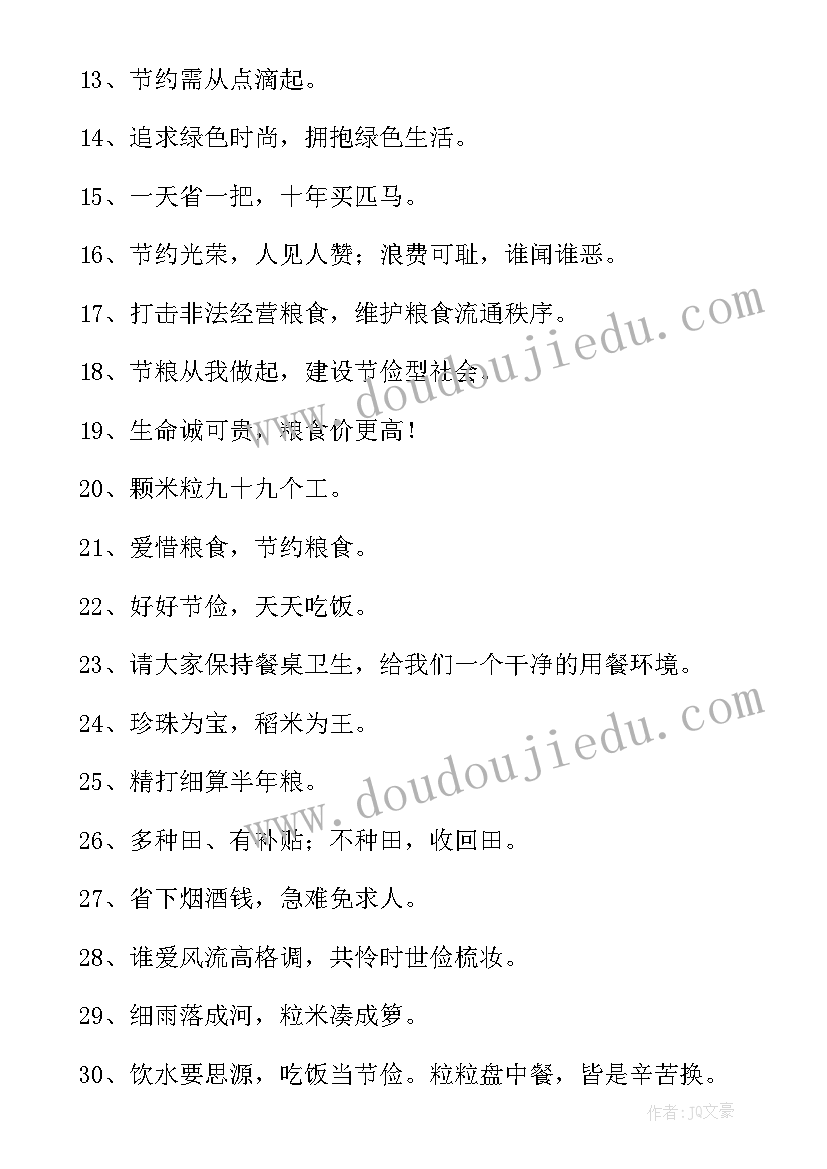 13、节约需从点滴起。

14、追求绿色时尚，拥抱绿色生活。

15、一天省一把，十年买匹马。

16、节约光荣，人见人赞；浪费可耻，谁闻谁恶。

17、打击非法经营粮食，维护粮食流通秩序。

18、节粮从我做起，建设节俭型社会。

19、生命诚可贵，粮食价更高！

20、颗米粒九十九个工。

21、爱惜粮食，节约粮食。

22、好好节俭，天天吃饭。

23、请大家保持餐桌卫生，给我们一个干净的用餐环境。

24、珍珠为宝，稻米为王。

25、精打细算半年粮。

26、多种田、有补贴；不种田，收回田。

27、省下烟酒钱，急难免求人。

28、谁爱风流高格调，共怜时世俭梳妆。

29、细雨落成河，粒米凑成箩。

30、饮水要思源，吃饭当节俭。粒粒盘中餐，皆是辛苦换。

doudoujiedu.com

doudoujiedu.com

作者：JQ文豪